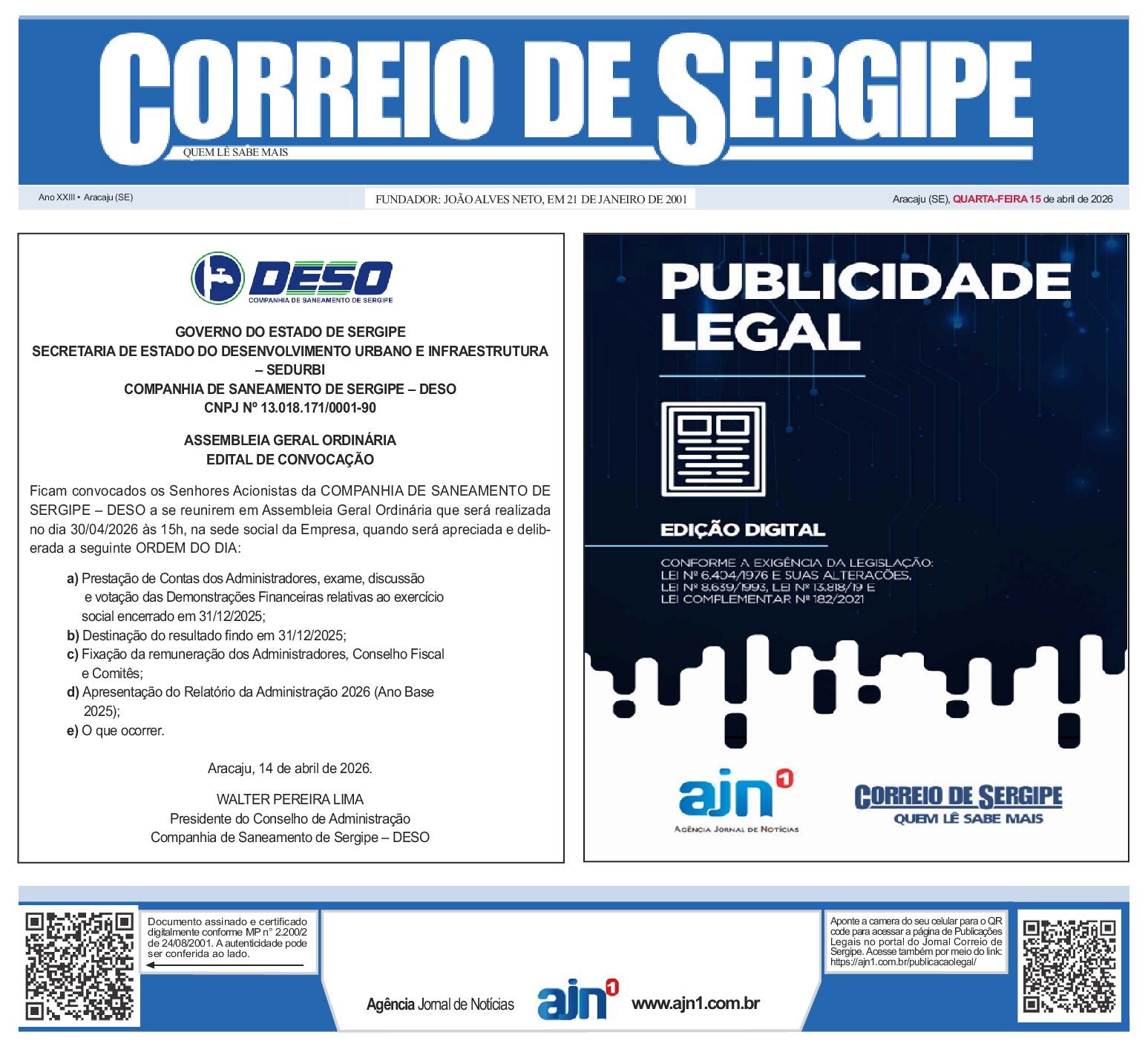 CORREIO DE SERGIPE
QUEM LÊ SABE MAIS

Ano XXIII • Aracaju (SE)
FUNDADOR: JOÃO ALVES NETO, EM 21 DE JANEIRO DE 2001
Aracaju (SE), QUARTA-FEIRA 15 de abril de 2026

DESO
COMPANHIA DE SANEAMENTO DE SERGIPE

GOVERNO DO ESTADO DE SERGIPE
SECRETARIA DE ESTADO DO DESENVOLVIMENTO URBANO E INFRAESTRUTURA – SEDURBI
COMPANHIA DE SANEAMENTO DE SERGIPE – DESO
CNPJ Nº 13.018.171/0001-90

ASSEMBLEIA GERAL ORDINÁRIA
EDITAL DE CONVOCAÇÃO

Ficam convocados os Senhores Acionistas da COMPANHIA DE SANEAMENTO DE SERGIPE – DESO a se reunirem em Assembleia Geral Ordinária que será realizada no dia 30/04/2026 às 15h, na sede social da Empresa, quando será apreciada e deliberada a seguinte ORDEM DO DIA:

a) Prestação de Contas dos Administradores, exame, discussão e votação das Demonstrações Financeiras relativas ao exercício social encerrado em 31/12/2025;
b) Destinação do resultado findo em 31/12/2025;
c) Fixação da remuneração dos Administradores, Conselho Fiscal e Comitês;
d) Apresentação do Relatório da Administração 2026 (Ano Base 2025);
e) O que ocorrer.

Aracaju, 14 de abril de 2026.

WALTER PEREIRA LIMA
Presidente do Conselho de Administração
Companhia de Saneamento de Sergipe – DESO

PUBLICIDADE LEGAL

EDIÇÃO DIGITAL

CONFORME A EXIGÊNCIA DA LEGISLAÇÃO:
LEI Nº 6.404/1976 E SUAS ALTERAÇÕES,
LEI Nº 8.639/1993, LEI Nº 13.818/19 E
LEI COMPLEMENTAR Nº 182/2021

ajn1
AGÊNCIA JORNAL DE NOTÍCIAS

CORREIO DE SERGIPE
QUEM LÊ SABE MAIS

Documento assinado e certificado digitalmente conforme MP n° 2.200/2 de 24/08/2001. A autenticidade pode ser conferida ao lado.

Agência Jornal de Notícias ajn1 www.ajn1.com.br

Aponte a camera do seu celular para o QR code para acessar a página de Publicações Legais no portal do Jornal Correio de Sergipe. Acesse também por meio do link: https://ajn1.com.br/publicacaolegal/